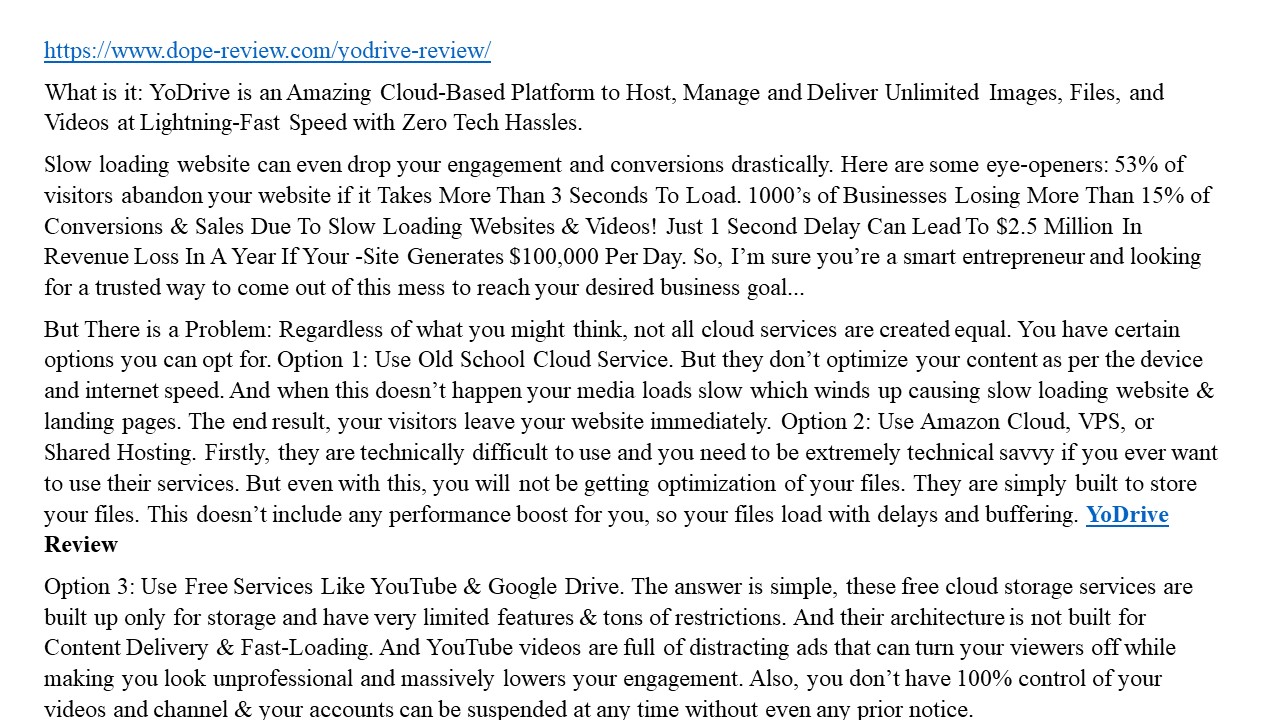 https://www.dope-review.com/yodrive-review/

What is it: YoDrive is an Amazing Cloud-Based Platform to Host, Manage and Deliver Unlimited Images, Files, and Videos at Lightning-Fast Speed with Zero Tech Hassles.

Slow loading website can even drop your engagement and conversions drastically. Here are some eye-openers: 53% of visitors abandon your website if it Takes More Than 3 Seconds To Load. 1000's of Businesses Losing More Than 15% of Conversions & Sales Due To Slow Loading Websites & Videos! Just 1 Second Delay Can Lead To $2.5 Million In Revenue Loss In A Year If Your -Site Generates $100,000 Per Day. So, I'm sure you're a smart entrepreneur and looking for a trusted way to come out of this mess to reach your desired business goal...

But There is a Problem: Regardless of what you might think, not all cloud services are created equal. You have certain options you can opt for. Option 1: Use Old School Cloud Service. But they don't optimize your content as per the device and internet speed. And when this doesn't happen your media loads slow which winds up causing slow loading website & landing pages. The end result, your visitors leave your website immediately. Option 2: Use Amazon Cloud, VPS, or Shared Hosting. Firstly, they are technically difficult to use and you need to be extremely technical savvy if you ever want to use their services. But even with this, you will not be getting optimization of your files. They are simply built to store your files. This doesn't include any performance boost for you, so your files load with delays and buffering. YoDrive Review

Option 3: Use Free Services Like YouTube & Google Drive. The answer is simple, these free cloud storage services are built up only for storage and have very limited features & tons of restrictions. And their architecture is not built for Content Delivery & Fast-Loading. And YouTube videos are full of distracting ads that can turn your viewers off while making you look unprofessional and massively lowers your engagement. Also, you don't have 100% control of your videos and channel & your accounts can be suspended at any time without even any prior notice.